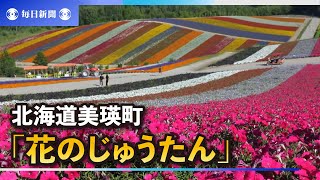 毎日新聞

北海道美瑛町
「花のじゅうたん」